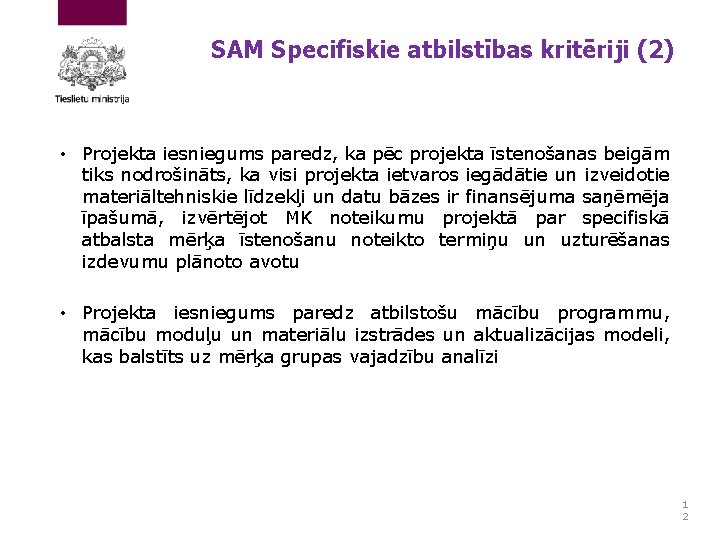 Tieslietu ministrija

SAM Specifiskie atbilstības kritēriji (2)

• Projekta iesniegums paredz, ka pēc projekta īstenošanas beigām tiks nodrošināts, ka visi projekta ietvaros iegādātie un izveidotie materiāltehniskie līdzekļi un datu bāzes ir finansējuma saņēmēja īpašumā, izvērtējot MK noteikumu projektā par specifiskā atbalsta mērķa īstenošanu noteikto termiņu un uzturēšanas izdevumu plānoto avotu

• Projekta iesniegums paredz atbilstošu mācību programmu, mācību moduļu un materiālu izstrādes un aktualizācijas modeli, kas balstīts uz mērķa grupas vajadzību analīzi

12